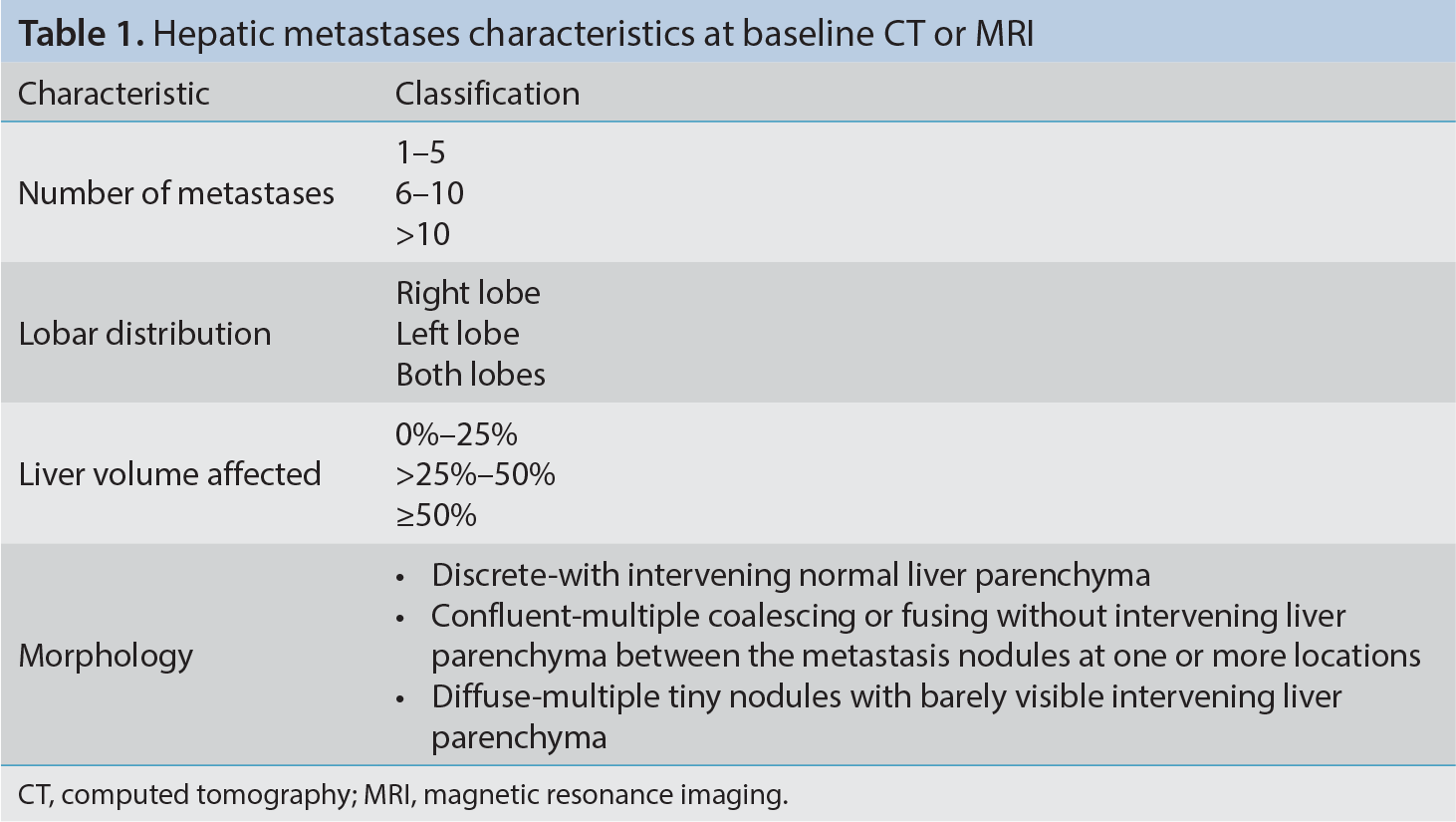 Table 1. Hepatic metastases characteristics at baseline CT or MRI

| Characteristic | Classification |
|---|---|
| Number of metastases | 1–5 6–10 >10 |
| Lobar distribution | Right lobe Left lobe Both lobes |
| Liver volume affected | 0%–25% >25%–50% ≥50% |
| Morphology | • Discrete-with intervening normal liver parenchyma • Confluent-multiple coalescing or fusing without intervening liver parenchyma between the metastasis nodules at one or more locations • Diffuse-multiple tiny nodules with barely visible intervening liver parenchyma |

CT, computed tomography; MRI, magnetic resonance imaging.